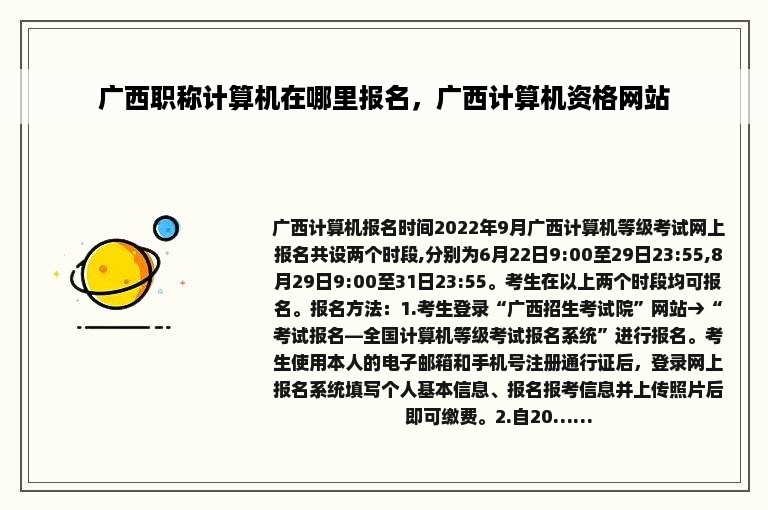 广西职称计算机在哪里报名，广西计算机资格网站

广西计算机报名时间2022年9月广西计算机等级考试网上报名共设两个时段,分别为6月22日9:00至29日23:55,8月29日9:00至31日23:55。考生在以上两个时段均可报名。报名方法：1.考生登录“广西招生考试院”网站→“考试报名—全国计算机等级考试报名系统”进行报名。考生使用本人的电子邮箱和手机号注册通行证后，登录网上报名系统填写个人基本信息、报名报考信息并上传照片后即可缴费。2.自20......